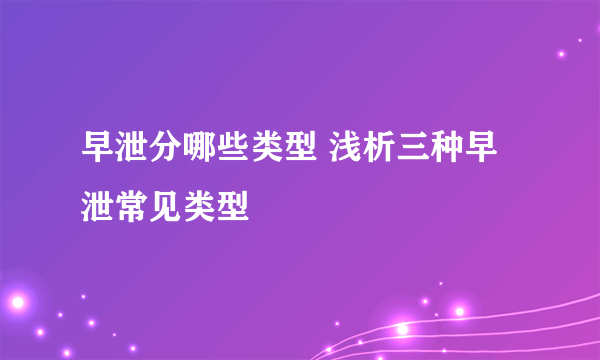 早泄分哪些类型 浅析三种早泄常见类型